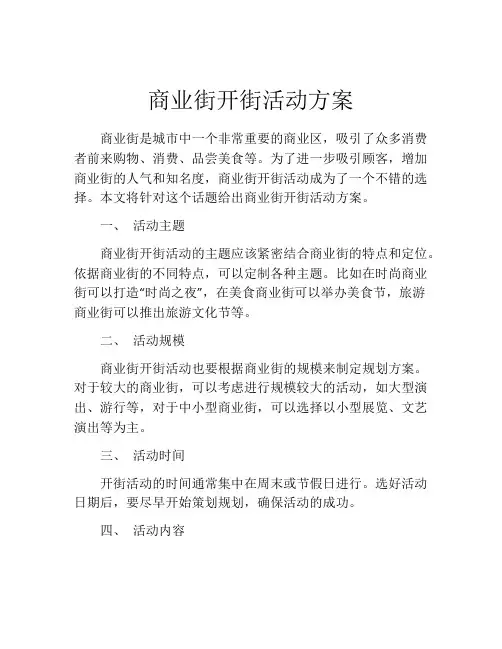 商业街开街活动方案

商业街是城市中一个非常重要的商业区，吸引了众多消费者前来购物、消费、品尝美食等。为了进一步吸引顾客，增加商业街的人气和知名度，商业街开街活动成为了一个不错的选择。本文将针对这个话题给出商业街开街活动方案。

一、 活动主题

商业街开街活动的主题应该紧密结合商业街的特点和定位。依据商业街的不同特点，可以定制各种主题。比如在时尚商业街可以打造“时尚之夜”，在美食商业街可以举办美食节，旅游商业街可以推出旅游文化节等。

二、 活动规模

商业街开街活动也要根据商业街的规模来制定规划方案。对于较大的商业街，可以考虑进行规模较大的活动，如大型演出、游行等，对于中小型商业街，可以选择以小型展览、文艺演出等为主。

三、 活动时间

开街活动的时间通常集中在周末或节假日进行。选好活动日期后，要尽早开始策划规划，确保活动的成功。

四、 活动内容